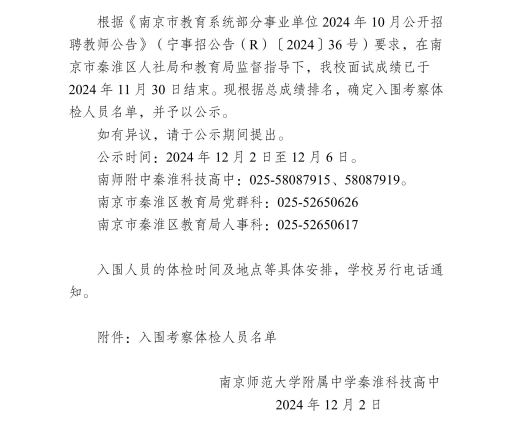 根据《南京市教育系统部分事业单位 2024 年 10 月公开招聘教师公告》（宁事招公告（R）〔2024〕36 号）要求，在南京市秦淮区人社局和教育局监督指导下，我校面试成绩已于 2024 年 11 月 30 日结束。现根据总成绩排名，确定入围考察体检人员名单，并予以公示。

如有异议，请于公示期间提出。

公示时间：2024 年 12 月 2 日至 12 月 6 日。

南师附中秦淮科技高中：025-58087915、58087919。

南京市秦淮区教育局党群科：025-52650626

南京市秦淮区教育局人事科：025-52650617

入围人员的体检时间及地点等具体安排，学校另行电话通知。

附件：入围考察体检人员名单

南京师范大学附属中学秦淮科技高中
2024 年 12 月 2 日